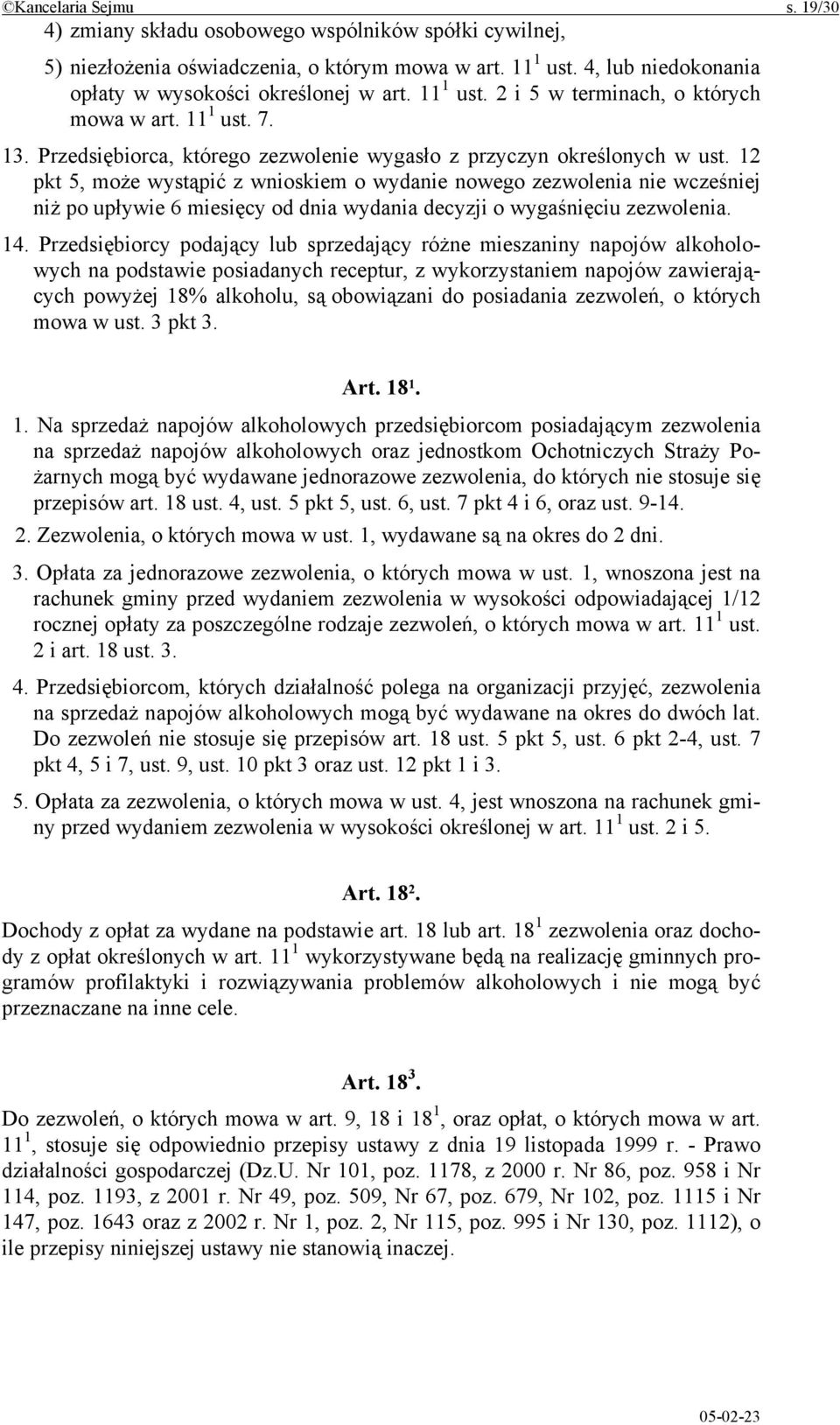 ©Kancelaria Sejmu s. 19/30

4) zmiany składu osobowego wspólników spółki cywilnej,

5) niezłożenia oświadczenia, o którym mowa w art. $11^1$ ust. 4, lub niedokonania opłaty w wysokości określonej w art. $11^1$ ust. 2 i 5 w terminach, o których mowa w art. $11^1$ ust. 7.

13. Przedsiębiorca, którego zezwolenie wygasło z przyczyn określonych w ust. 12 pkt 5, może wystąpić z wnioskiem o wydanie nowego zezwolenia nie wcześniej niż po upływie 6 miesięcy od dnia wydania decyzji o wygaśnięciu zezwolenia.

14. Przedsiębiorcy podający lub sprzedający różne mieszaniny napojów alkoholowych na podstawie posiadanych receptur, z wykorzystaniem napojów zawierających powyżej 18% alkoholu, są obowiązani do posiadania zezwoleń, o których mowa w ust. 3 pkt 3.

Art. $18^1$.

1. Na sprzedaż napojów alkoholowych przedsiębiorcom posiadającym zezwolenia na sprzedaż napojów alkoholowych oraz jednostkom Ochotniczych Straży Pożarnych mogą być wydawane jednorazowe zezwolenia, do których nie stosuje się przepisów art. 18 ust. 4, ust. 5 pkt 5, ust. 6, ust. 7 pkt 4 i 6, oraz ust. 9-14.

2. Zezwolenia, o których mowa w ust. 1, wydawane są na okres do 2 dni.

3. Opłata za jednorazowe zezwolenia, o których mowa w ust. 1, wnoszona jest na rachunek gminy przed wydaniem zezwolenia w wysokości odpowiadającej 1/12 rocznej opłaty za poszczególne rodzaje zezwoleń, o których mowa w art. $11^1$ ust. 2 i art. 18 ust. 3.

4. Przedsiębiorcom, których działalność polega na organizacji przyjęć, zezwolenia na sprzedaż napojów alkoholowych mogą być wydawane na okres do dwóch lat. Do zezwoleń nie stosuje się przepisów art. 18 ust. 5 pkt 5, ust. 6 pkt 2-4, ust. 7 pkt 4, 5 i 7, ust. 9, ust. 10 pkt 3 oraz ust. 12 pkt 1 i 3.

5. Opłata za zezwolenia, o których mowa w ust. 4, jest wnoszona na rachunek gminy przed wydaniem zezwolenia w wysokości określonej w art. $11^1$ ust. 2 i 5.

Art. $18^2$.

Dochody z opłat za wydane na podstawie art. 18 lub art. $18^1$ zezwolenia oraz dochody z opłat określonych w art. $11^1$ wykorzystywane będą na realizację gminnych programów profilaktyki i rozwiązywania problemów alkoholowych i nie mogą być przeznaczane na inne cele.

Art. $18^3$.

Do zezwoleń, o których mowa w art. 9, 18 i $18^1$, oraz opłat, o których mowa w art. $11^1$, stosuje się odpowiednio przepisy ustawy z dnia 19 listopada 1999 r. - Prawo działalności gospodarczej (Dz.U. Nr 101, poz. 1178, z 2000 r. Nr 86, poz. 958 i Nr 114, poz. 1193, z 2001 r. Nr 49, poz. 509, Nr 67, poz. 679, Nr 102, poz. 1115 i Nr 147, poz. 1643 oraz z 2002 r. Nr 1, poz. 2, Nr 115, poz. 995 i Nr 130, poz. 1112), o ile przepisy niniejszej ustawy nie stanowią inaczej.

05-02-23